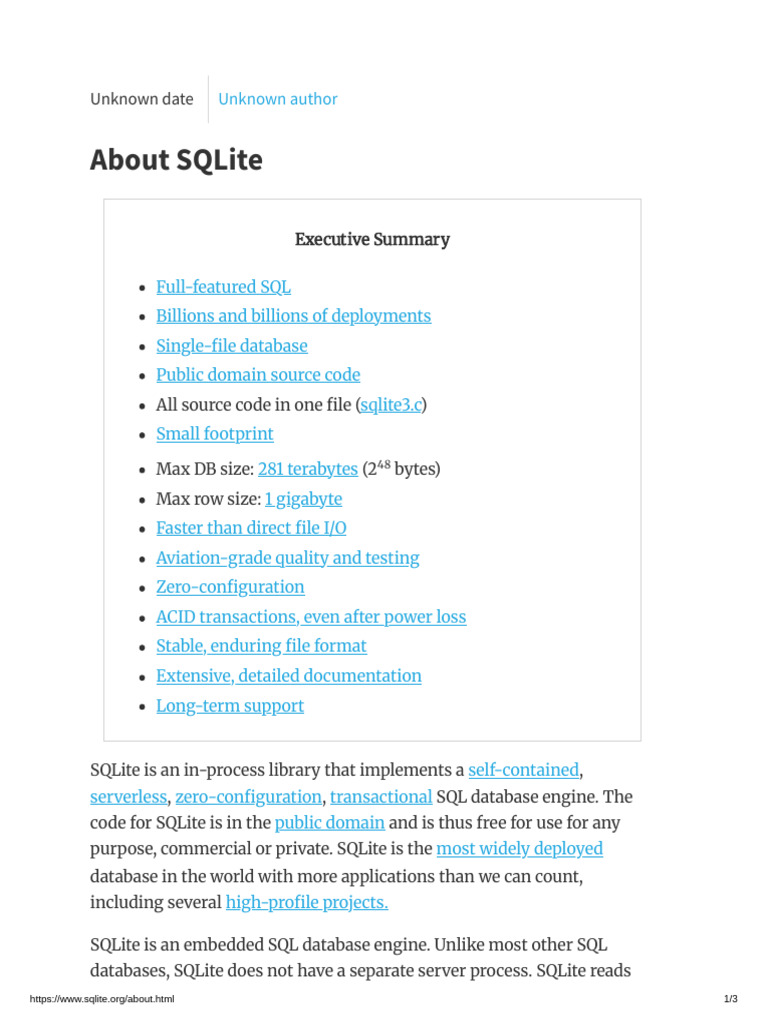 Unknown date Unknown author

About SQLite

Executive Summary

- Full-featured SQL
- Billions and billions of deployments
- Single-file database
- Public domain source code
- All source code in one file (sqlite3.c)
- Small footprint
- Max DB size: 281 terabytes ($2^{48}$ bytes)
- Max row size: 1 gigabyte
- Faster than direct file I/O
- Aviation-grade quality and testing
- Zero-configuration
- ACID transactions, even after power loss
- Stable, enduring file format
- Extensive, detailed documentation
- Long-term support

SQLite is an in-process library that implements a self-contained, serverless, zero-configuration, transactional SQL database engine. The code for SQLite is in the public domain and is thus free for use for any purpose, commercial or private. SQLite is the most widely deployed database in the world with more applications than we can count, including several high-profile projects.

SQLite is an embedded SQL database engine. Unlike most other SQL databases, SQLite does not have a separate server process. SQLite reads

https://www.sqlite.org/about.html 1/3